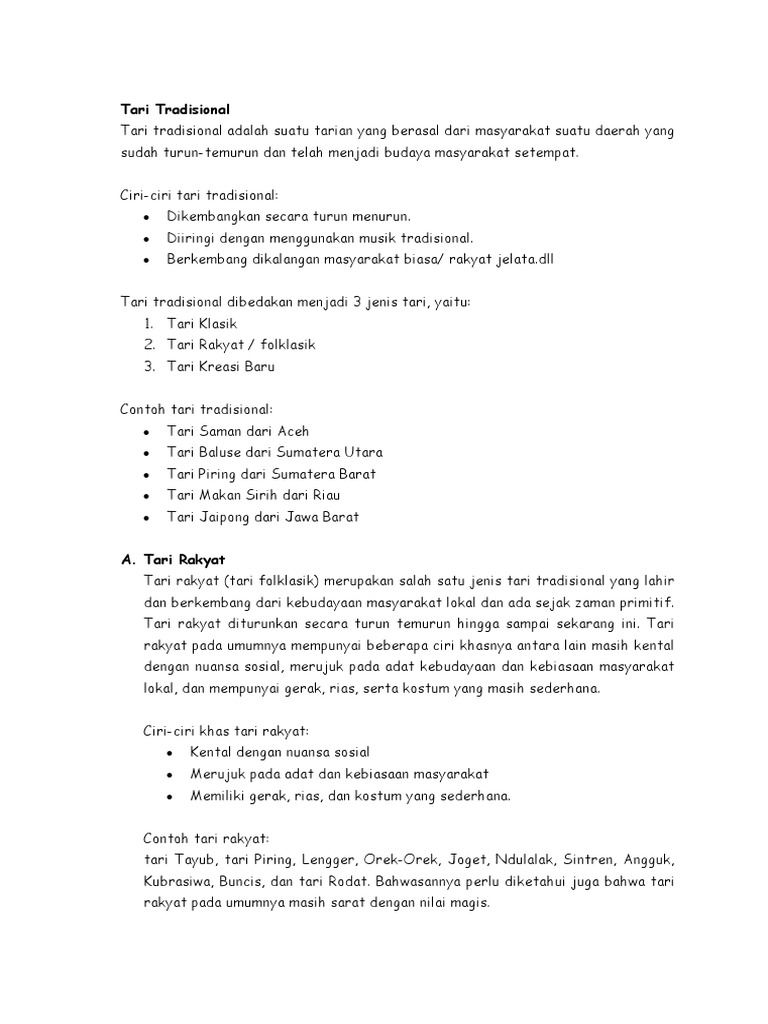 Tari Tradisional
Tari tradisional adalah suatu tarian yang berasal dari masyarakat suatu daerah yang sudah turun-temurun dan telah menjadi budaya masyarakat setempat.

Ciri-ciri tari tradisional:
- Dikembangkan secara turun menurun.
- Diiringi dengan menggunakan musik tradisional.
- Berkembang dikalangan masyarakat biasa/ rakyat jelata.dll

Tari tradisional dibedakan menjadi 3 jenis tari, yaitu:
1. Tari Klasik
2. Tari Rakyat / folklasik
3. Tari Kreasi Baru

Contoh tari tradisional:
- Tari Saman dari Aceh
- Tari Baluse dari Sumatera Utara
- Tari Piring dari Sumatera Barat
- Tari Makan Sirih dari Riau
- Tari Jaipong dari Jawa Barat

A. Tari Rakyat
Tari rakyat (tari folklasik) merupakan salah satu jenis tari tradisional yang lahir dan berkembang dari kebudayaan masyarakat lokal dan ada sejak zaman primitif. Tari rakyat diturunkan secara turun temurun hingga sampai sekarang ini. Tari rakyat pada umumnya mempunyai beberapa ciri khasnya antara lain masih kental dengan nuansa sosial, merujuk pada adat kebudayaan dan kebiasaan masyarakat lokal, dan mempunyai gerak, rias, serta kostum yang masih sederhana.

Ciri-ciri khas tari rakyat:
- Kental dengan nuansa sosial
- Merujuk pada adat dan kebiasaan masyarakat
- Memiliki gerak, rias, dan kostum yang sederhana.

Contoh tari rakyat:
tari Tayub, tari Piring, Lengger, Orek-Orek, Joget, Ndulalak, Sintren, Angguk, Kubrasiwa, Buncis, dan tari Rodat. Bahwasannya perlu diketahui juga bahwa tari rakyat pada umumnya masih sarat dengan nilai magis.